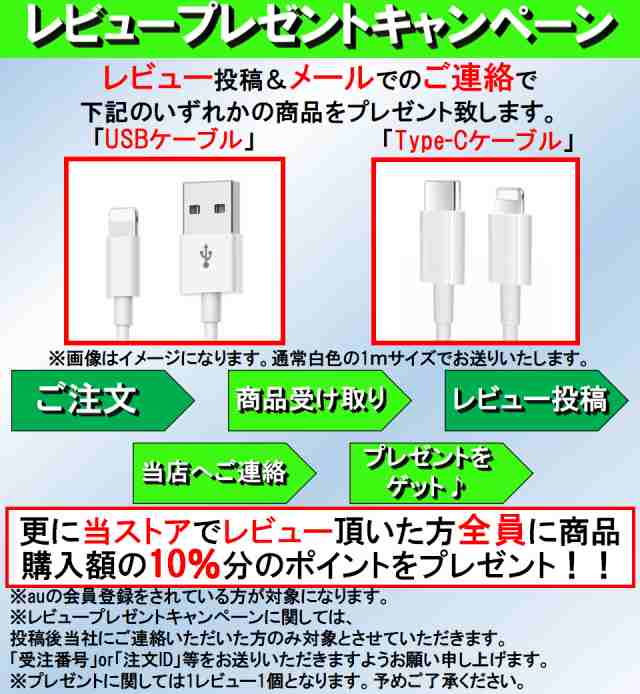 レビュープレゼントキャンペーン

レビュー投稿＆メールでのご連絡で
下記のいずれかの商品をプレゼント致します。

「USBケーブル」

「Type-Cケーブル」

※画像はイメージになります。通常白色の1mサイズでお送りいたします。

ご注文

商品受け取り

レビュー投稿

当店へご連絡

プレゼントをゲット♪

更に当ストアでレビュー頂いた方全員に商品購入額の10%分のポイントをプレゼント！！

※auの会員登録をされている方が対象になります。
※レビュープレゼントキャンペーンに関しては、
投稿後当社にご連絡いただいた方のみ対象とさせていただきます。
「受注番号」or「注文ID」等をお送りいただきますようお願い申し上げます。
※プレゼントに関しては1レビュー1個となります。予めご了承ください。